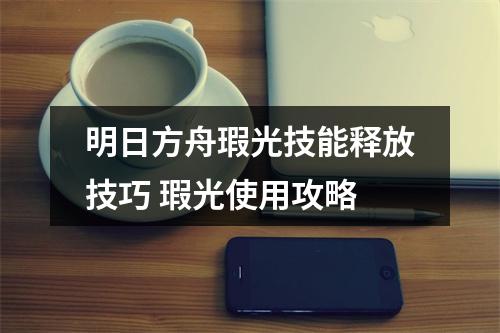 明日方舟瑕光技能释放技巧 瑕光使用攻略